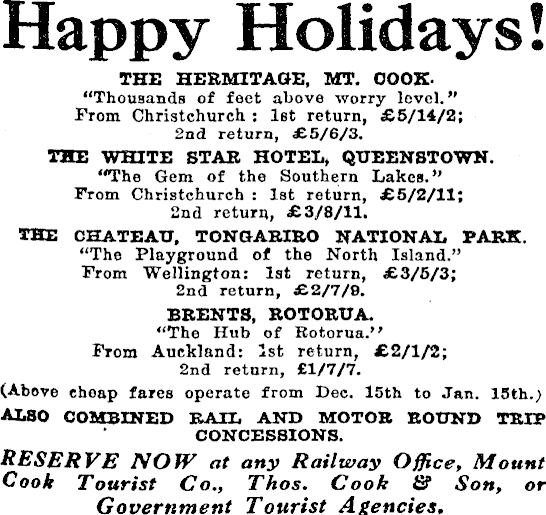 Happy Holidays!

THE HERMITAGE, MT. COOK.
"Thousands of feet above worry level."
From Christchurch: 1st return, £5/14/2;
2nd return, £5/6/3.

THE WHITE STAR HOTEL, QUEENSTOWN.
"The Gem of the Southern Lakes."
From Christchurch: 1st return, £5/2/11;
2nd return, £3/8/11.

THE CHATEAU, TONGARIRO NATIONAL PARK.
"The Playground of the North Island."
From Wellington: 1st return, £3/5/3;
2nd return, £2/7/9.

BRENTS, ROTORUA.
"The Hub of Rotorua."
From Auckland: 1st return, £2/1/2;
2nd return, £1/7/7.

(Above cheap fares operate from Dec. 15th to Jan. 15th.)

ALSO COMBINED RAIL AND MOTOR ROUND TRIP CONCESSIONS.

RESERVE NOW at any Railway Office, Mount Cook Tourist Co., Thos. Cook & Son, or Government Tourist Agencies.